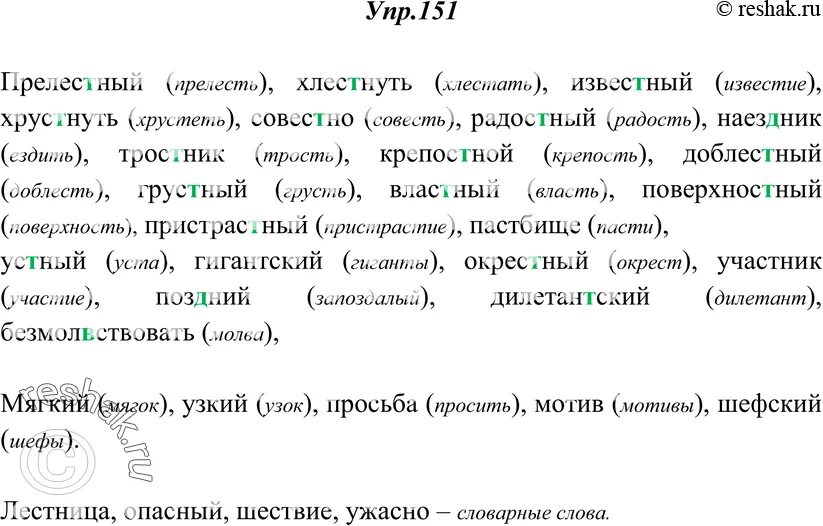 Упр.151

© reshak.ru

Прелестный (прелесть), хлестнуть (хлестать), известный (известие), хрустнуть (хрустеть), совестно (совесть), радостный (радость), наездник (ездить), тростник (трость), крепостной (крепость), доблестный (доблесть), грустный (грусть), властный (власть), поверхностный (поверхность), пристрастный (пристрастие), пастбище (пасти), устный (уста), гигантский (гиганты), окрестный (окрест), участник (участие), поздний (запоздалый), дилетантский (дилетант), безмолвствовать (молва),

Мягкий (мягок), узкий (узок), просьба (просить), мотив (мотивы), шефский (шефы).

Лестница, опасный, шествие, ужасно – словарные слова.

reshak.ru